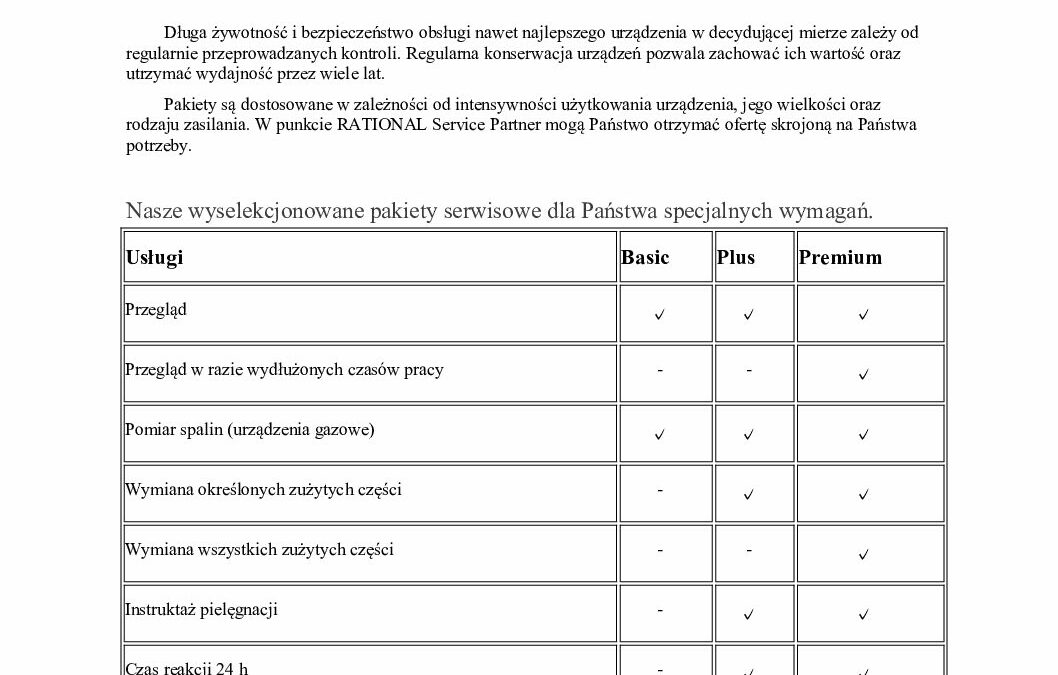 Długa żywotność i bezpieczeństwo obsługi nawet najlepszego urządzenia w decydującej mierze zależy od regularnie przeprowadzanych kontroli. Regularna konserwacja urządzeń pozwala zachować ich wartość oraz utrzymać wydajność przez wiele lat.

Pakiety są dostosowane w zależności od intensywności użytkowania urządzenia, jego wielkości oraz rodzaju zasilania. W punkcie RATIONAL Service Partner mogą Państwo otrzymać ofertę skrojoną na Państwa potrzeby.

Nasze wyselekcjonowane pakiety serwisowe dla Państwa specjalnych wymagań.

| Usługi | Basic | Plus | Premium |
|---|---|---|---|
| Przegląd | ✓ | ✓ | ✓ |
| Przegląd w razie wydłużonych czasów pracy | - | - | ✓ |
| Pomiar spalin (urządzenia gazowe) | ✓ | ✓ | ✓ |
| Wymiana określonych zużytych części | - | ✓ | ✓ |
| Wymiana wszystkich zużytych części | - | - | ✓ |
| Instruktaż pielęgnacji | - | ✓ | ✓ |
| Czas reakcji 24 h | - | ✓ | ✓ |